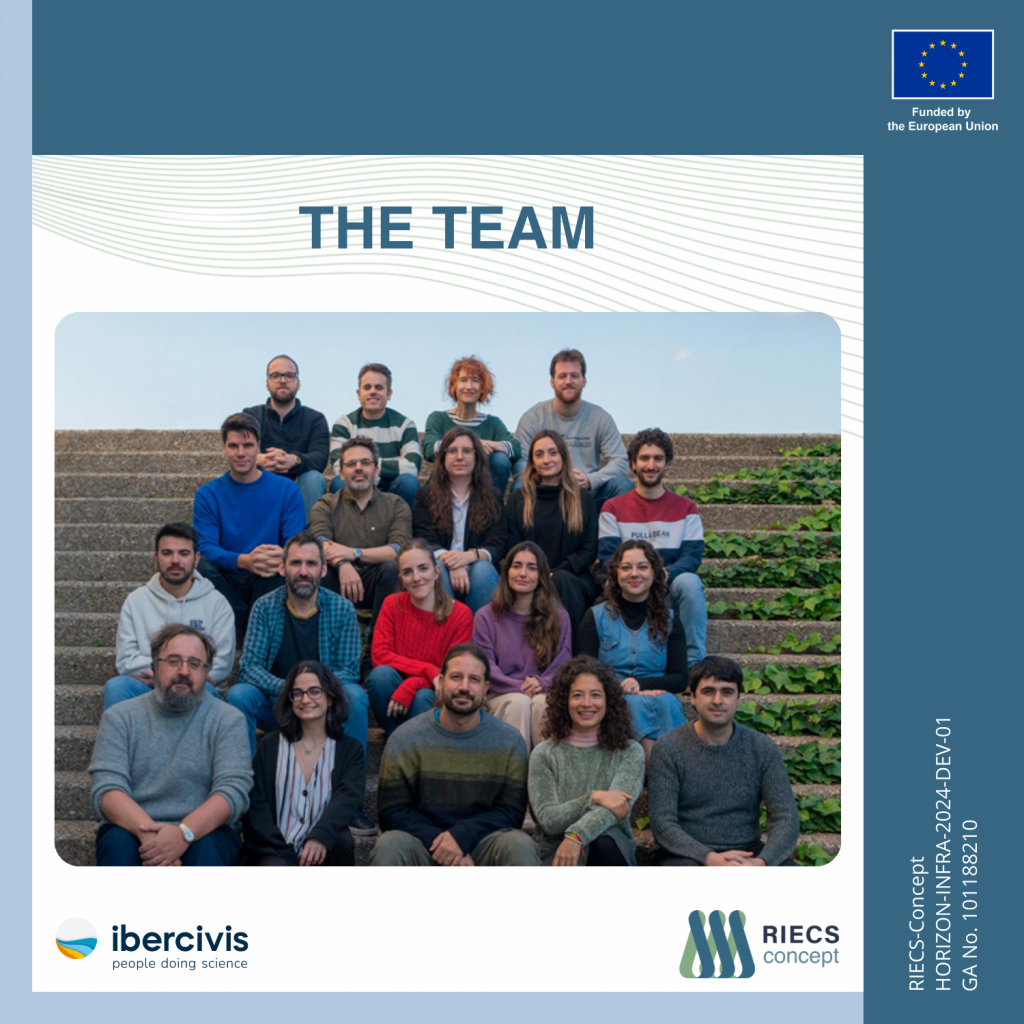 Funded by the European Union

THE TEAM

PULL&BEAR

ibercivis
people doing science

RIECS
concept

RIECS-Concept
HORIZON-INFRA-2024-DEV-01
GA No. 101188210